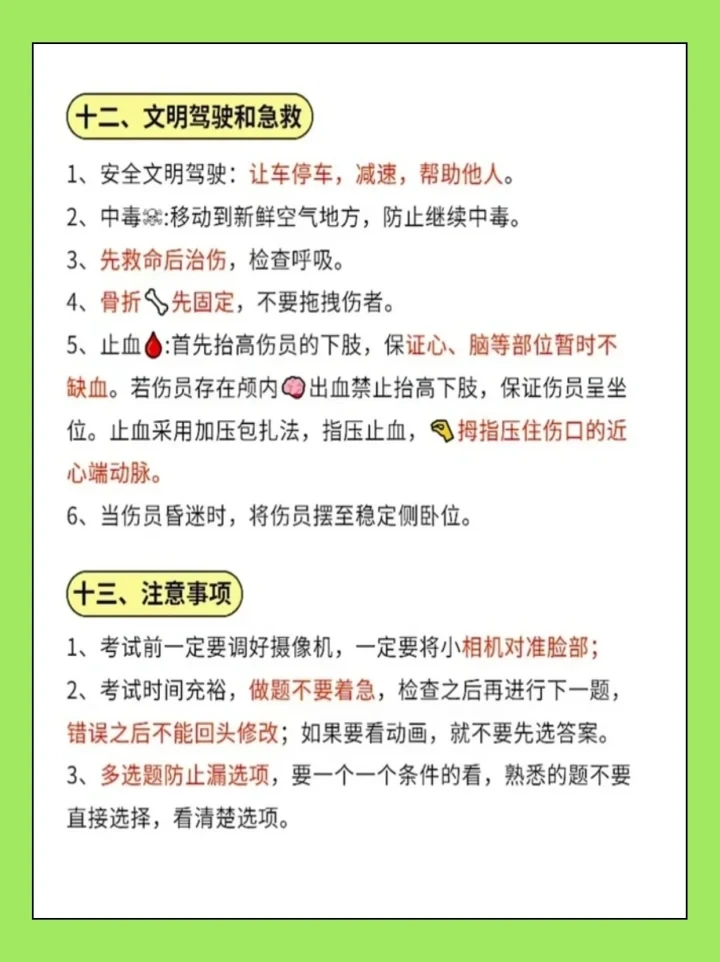 十二、文明驾驶和急救

1、安全文明驾驶：让车停车，减速，帮助他人。

2、中毒:移动到新鲜空气地方，防止继续中毒。

3、先救命后治伤，检查呼吸。

4、骨折先固定，不要拖拽伤者。

5、止血:首先抬高伤员的下肢，保证心、脑等部位暂时不缺血。若伤员存在颅内出血禁止抬高下肢，保证伤员呈坐位。止血采用加压包扎法，指压止血，拇指压住伤口的近心端动脉。

6、当伤员昏迷时，将伤员摆至稳定侧卧位。

十三、注意事项

1、考试前一定要调好摄像机，一定要将小相机对准脸部；

2、考试时间充裕，做题不要着急，检查之后再进行下一题，错误之后不能回头修改；如果要看动画，就不要先选答案。

3、多选题防止漏选项，要一个一个条件的看，熟悉的题不要直接选择，看清楚选项。